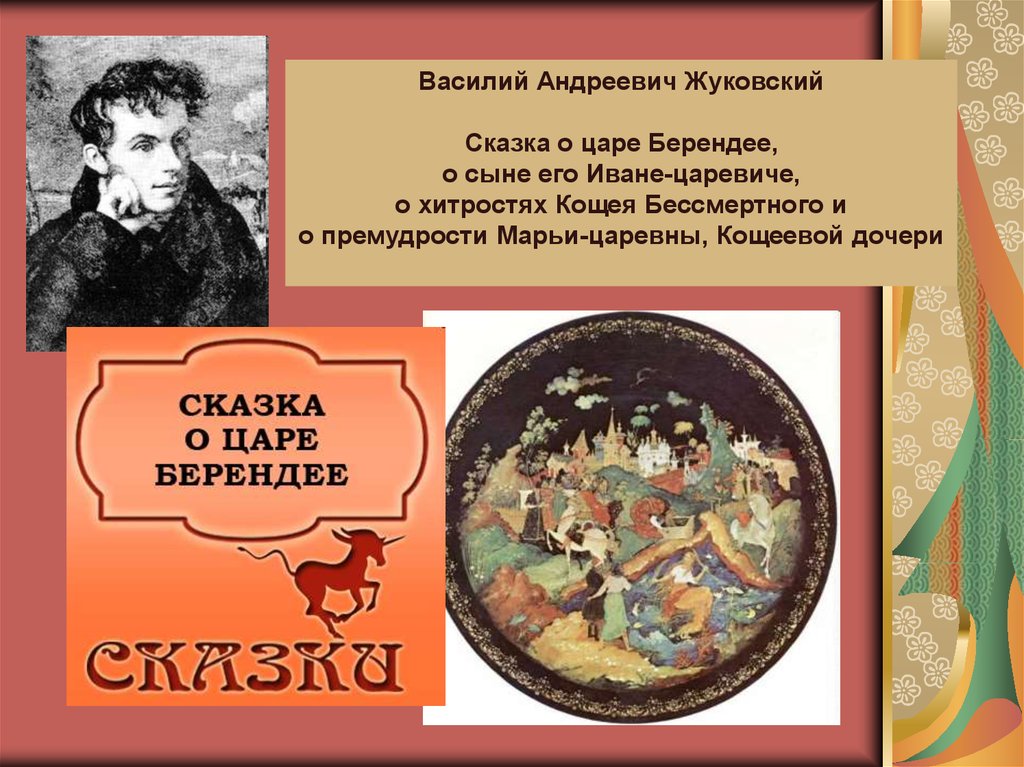 Василий Андреевич Жуковский

Сказка о царе Берендее,
о сыне его Иване-царевиче,
о хитростях Кощея Бессмертного и
о премудрости Марьи-царевны, Кощеевой дочери

СКАЗКА
О ЦАРЕ
БЕРЕНДЕЕ

СКАЗКИ